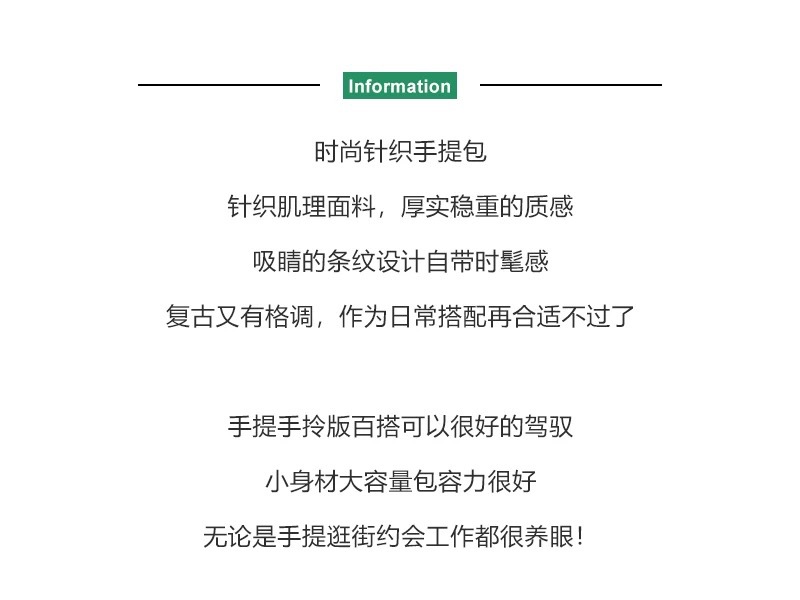 Information

时尚针织手提包

针织肌理面料，厚实稳重的质感

吸睛的条纹设计自带时髦感

复古又有格调，作为日常搭配再合适不过了

手提手拎版百搭可以很好的驾驭

小身材大容量包容力很好

无论是手提逛街约会工作都很养眼!